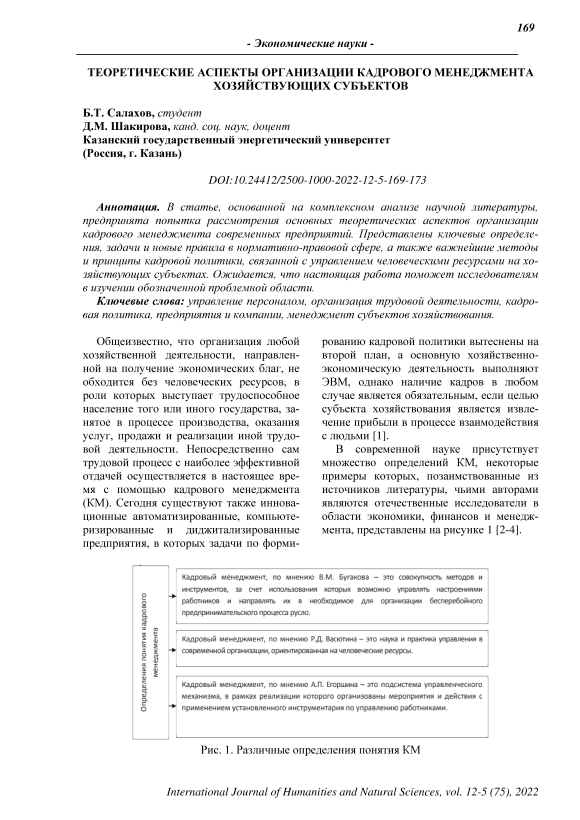 169

- Экономические науки -

ТЕОРЕТИЧЕСКИЕ АСПЕКТЫ ОРГАНИЗАЦИИ КАДРОВОГО МЕНЕДЖМЕНТА ХОЗЯЙСТВУЮЩИХ СУБЪЕКТОВ

Б.Т. Салахов, студент
Д.М. Шакирова, канд. соц. наук, доцент
Казанский государственный энергетический университет
(Россия, г. Казань)

DOI:10.24412/2500-1000-2022-12-5-169-173

Аннотация. В статье, основанной на комплексном анализе научной литературы, предпринята попытка рассмотрения основных теоретических аспектов организации кадрового менеджмента современных предприятий. Представлены ключевые определения, задачи и новые правила в нормативно-правовой сфере, а также важнейшие методы и принципы кадровой политики, связанной с управлением человеческими ресурсами на хозяйствующих субъектах. Ожидается, что настоящая работа поможет исследователям в изучении обозначенной проблемной области.

Ключевые слова: управление персоналом, организация трудовой деятельности, кадровая политика, предприятия и компании, менеджмент субъектов хозяйствования.

Общеизвестно, что организация любой хозяйственной деятельности, направленной на получение экономических благ, не обходится без человеческих ресурсов, в роли которых выступает трудоспособное население того или иного государства, занятое в процессе производства, оказания услуг, продажи и реализации иной трудовой деятельности. Непосредственно сам трудовой процесс с наиболее эффективной отдачей осуществляется в настоящее время с помощью кадрового менеджмента (КМ). Сегодня существуют также инновационные автоматизированные, компьютеризированные и диджитализированные предприятия, в которых задачи по формированию кадровой политики вытеснены на второй план, а основную хозяйственно-экономическую деятельность выполняют ЭВМ, однако наличие кадров в любом случае является обязательным, если целью субъекта хозяйствования является извлечение прибыли в процессе взаимодействия с людьми [1].

В современной науке присутствует множество определений КМ, некоторые примеры которых, позаимствованные из источников литературы, чьими авторами являются отечественные исследователи в области экономики, финансов и менеджмента, представлены на рисунке 1 [2-4].

Определения понятия кадрового менеджмента

Кадровый менеджмент, по мнению В.М. Бугакова – это совокупность методов и инструментов, за счет использования которых возможно управлять настроениями работников и направлять их в необходимое для организации бесперебойного предпринимательского процесса русло.

Кадровый менеджмент, по мнению Р.Д. Васютина – это наука и практика управления в современной организации, ориентированная на человеческие ресурсы.

Кадровый менеджмент, по мнению А.П. Егоршина – это подсистема управленческого механизма, в рамках реализации которого организованы мероприятия и действия с применением установленного инструментария по управлению работниками.

Рис. 1. Различные определения понятия КМ

International Journal of Humanities and Natural Sciences, vol. 12-5 (75), 2022